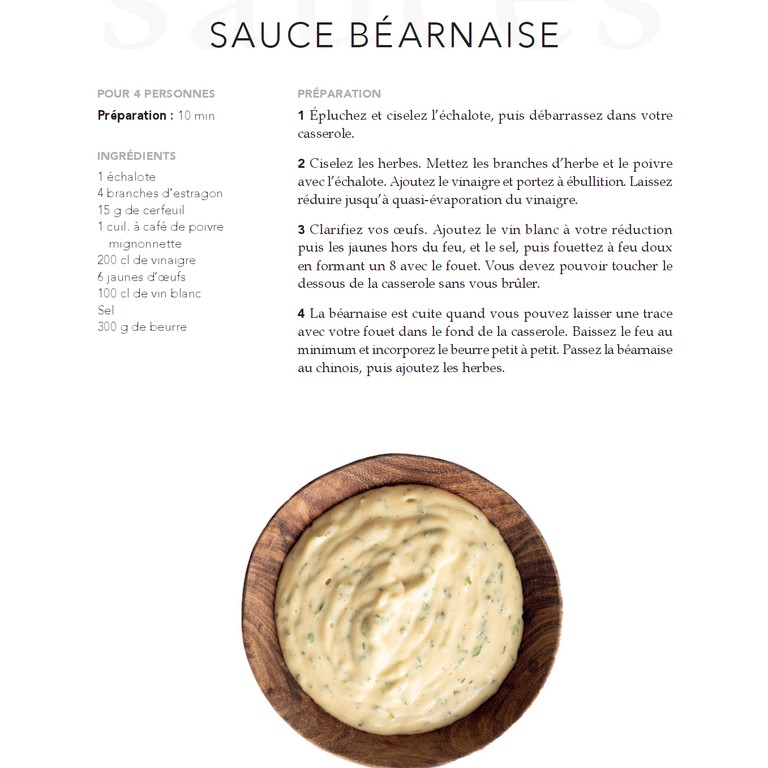 SAUCE BÉARNAISE

POUR 4 PERSONNES
Préparation : 10 min

INGRÉDIENTS
1 échalote
4 branches d'estragon
15 g de cerfeuil
1 cuil. à café de poivre mignonnette
200 cl de vinaigre
6 jaunes d'œufs
100 cl de vin blanc
Sel
300 g de beurre

PRÉPARATION
1 Épluchez et ciselez l'échalote, puis débarrassez dans votre casserole.

2 Ciselez les herbes. Mettez les branches d'herbe et le poivre avec l'échalote. Ajoutez le vinaigre et portez à ébullition. Laissez réduire jusqu'à quasi-évaporation du vinaigre.

3 Clarifiez vos œufs. Ajoutez le vin blanc à votre réduction puis les jaunes hors du feu, et le sel, puis fouettez à feu doux en formant un 8 avec le fouet. Vous devez pouvoir toucher le dessous de la casserole sans vous brûler.

4 La béarnaise est cuite quand vous pouvez laisser une trace avec votre fouet dans le fond de la casserole. Baissez le feu au minimum et incorporez le beurre petit à petit. Passez la béarnaise au chinois, puis ajoutez les herbes.